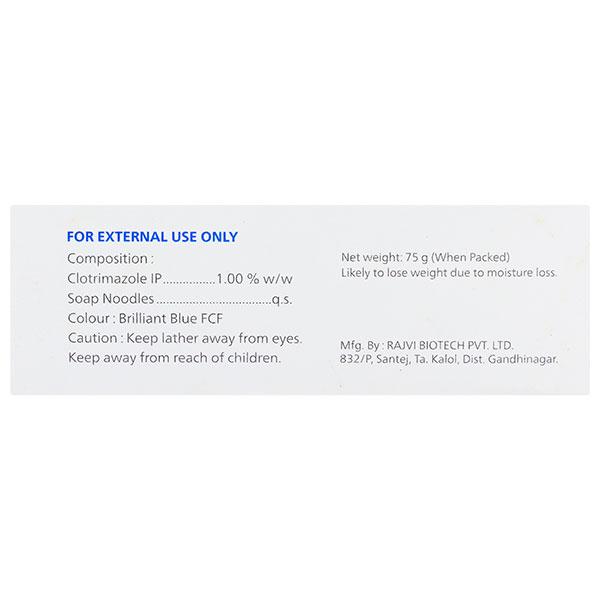 FOR EXTERNAL USE ONLY

Composition :
Clotrimazole IP...............1.00 % w/w
Soap Noodles.................................q.s.
Colour : Brilliant Blue FCF
Caution : Keep lather away from eyes.
Keep away from reach of children.

Net weight: 75 g (When Packed)
Likely to lose weight due to moisture loss.

Mfg. By : RAJVI BIOTECH PVT. LTD.
832/P, Santej, Ta. Kalol, Dist. Gandhinagar.